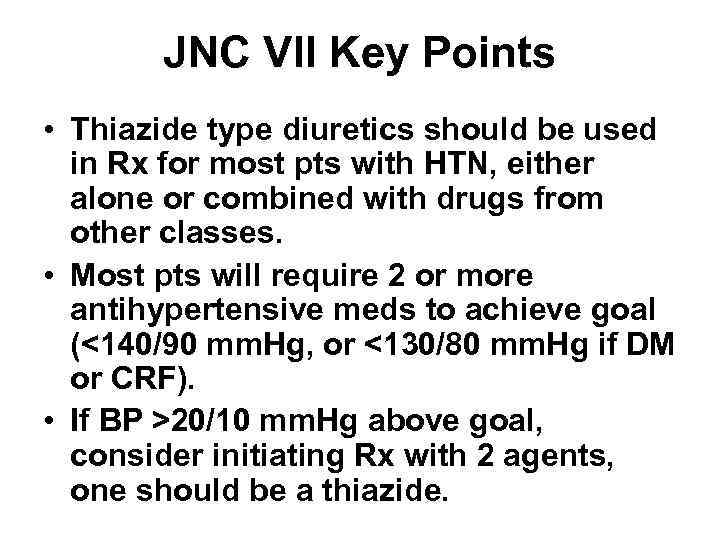 JNC VII Key Points

• Thiazide type diuretics should be used in Rx for most pts with HTN, either alone or combined with drugs from other classes.

• Most pts will require 2 or more antihypertensive meds to achieve goal (<140/90 mmHg, or <130/80 mmHg if DM or CRF).

• If BP >20/10 mmHg above goal, consider initiating Rx with 2 agents, one should be a thiazide.